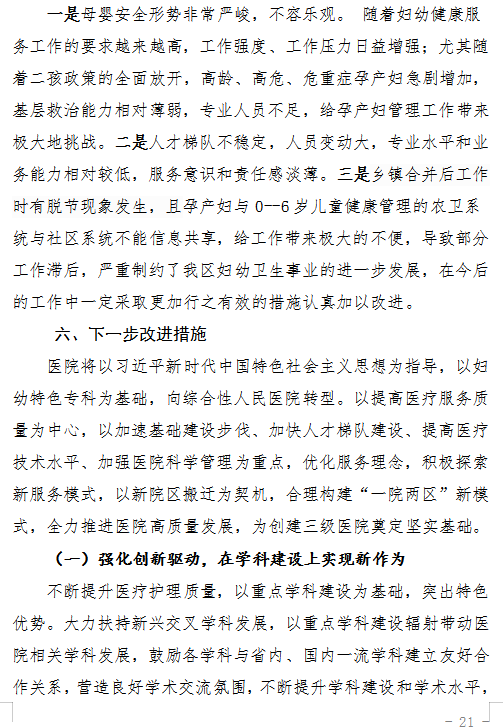 一是母婴安全形势非常严峻，不容乐观。 随着妇幼健康服务工作的要求越来越高，工作强度、工作压力日益增强；尤其随着二孩政策的全面放开，高龄、高危、危重症孕产妇急剧增加，基层救治能力相对薄弱，专业人员不足，给孕产妇管理工作带来极大地挑战。二是人才梯队不稳定，人员变动大，专业水平和业务能力相对较低，服务意识和责任感淡薄。三是乡镇合并后工作时有脱节现象发生，且孕产妇与 0--6 岁儿童健康管理的农卫系统与社区系统不能信息共享，给工作带来极大的不便，导致部分工作滞后，严重制约了我区妇幼卫生事业的进一步发展，在今后的工作中一定采取更加行之有效的措施认真加以改进。

六、下一步改进措施

医院将以习近平新时代中国特色社会主义思想为指导，以妇幼特色专科为基础，向综合性人民医院转型。以提高医疗服务质量为中心，以加速基础建设步伐、加快人才梯队建设、提高医疗技术水平、加强医院科学管理为重点，优化服务理念，积极探索新服务模式，以新院区搬迁为契机，合理构建“一院两区”新模式，全力推进医院高质量发展，为创建三级医院奠定坚实基础。

（一）强化创新驱动，在学科建设上实现新作为

不断提升医疗护理质量，以重点学科建设为基础，突出特色优势。大力扶持新兴交叉学科发展，以重点学科建设辐射带动医院相关学科发展，鼓励各学科与省内、国内一流学科建立友好合作关系，营造良好学术交流氛围，不断提升学科建设和学术水平，

- 21 -